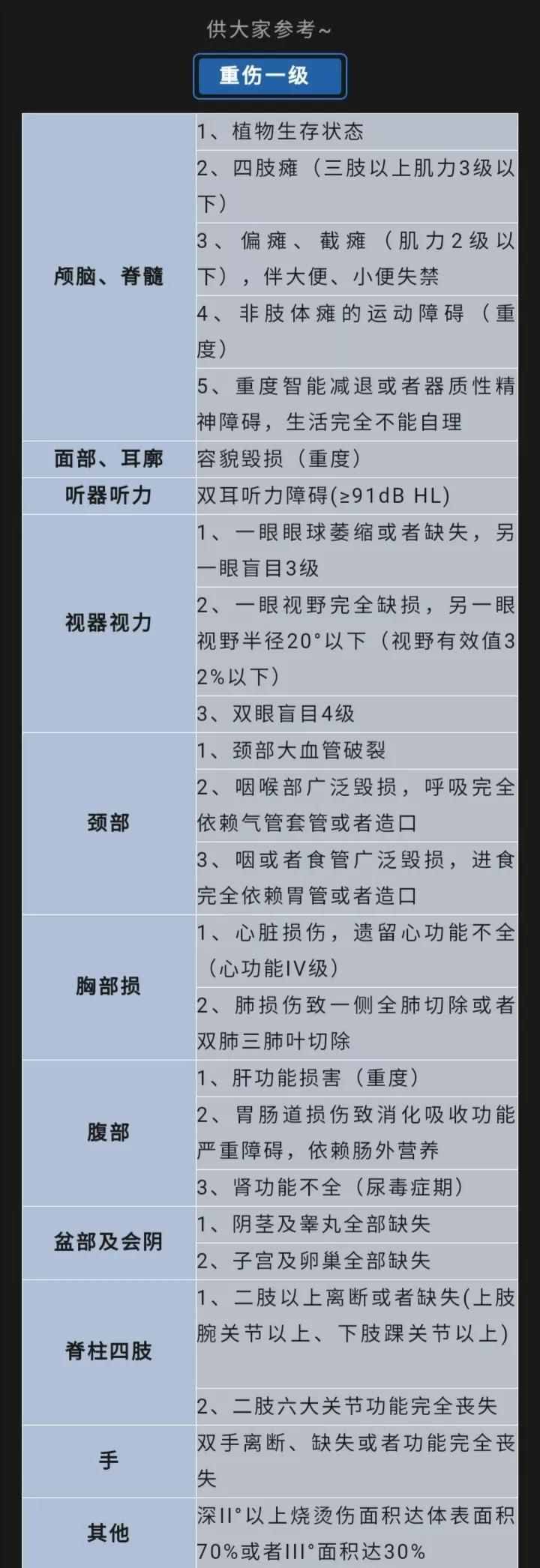 供大家参考~

重伤一级

| | |
|---|---|
| 颅脑、脊髓 | 1、植物生存状态 |
| | 2、四肢瘫（三肢以上肌力3级以下） |
| | 3、偏瘫、截瘫（肌力2级以下），伴大便、小便失禁 |
| | 4、非肢体瘫的运动障碍（重度） |
| | 5、重度智能减退或者器质性精神障碍，生活完全不能自理 |
| 面部、耳廓 | 容貌毁损（重度） |
| 听器听力 | 双耳听力障碍(≥91dB HL) |
| 视器视力 | 1、一眼眼球萎缩或者缺失，另一眼盲目3级 |
| | 2、一眼视野完全缺损，另一眼视野半径20°以下（视野有效值32%以下） |
| | 3、双眼盲目4级 |
| 颈部 | 1、颈部大血管破裂 |
| | 2、咽喉部广泛毁损，呼吸完全依赖气管套管或者造口 |
| | 3、咽或者食管广泛毁损，进食完全依赖胃管或者造口 |
| 胸部损 | 1、心脏损伤，遗留心功能不全（心功能IV级） |
| | 2、肺损伤致一侧全肺切除或者双肺三肺叶切除 |
| 腹部 | 1、肝功能损害（重度） |
| | 2、胃肠道损伤致消化吸收功能严重障碍，依赖肠外营养 |
| | 3、肾功能不全（尿毒症期） |
| 盆部及会阴 | 1、阴茎及睾丸全部缺失 |
| | 2、子宫及卵巢全部缺失 |
| 脊柱四肢 | 1、二肢以上离断或者缺失(上肢腕关节以上、下肢踝关节以上) |
| | 2、二肢六大关节功能完全丧失 |
| 手 | 双手离断、缺失或者功能完全丧失 |
| 其他 | 深II°以上烧烫伤面积达体表面积70%或者III°面积达30% |